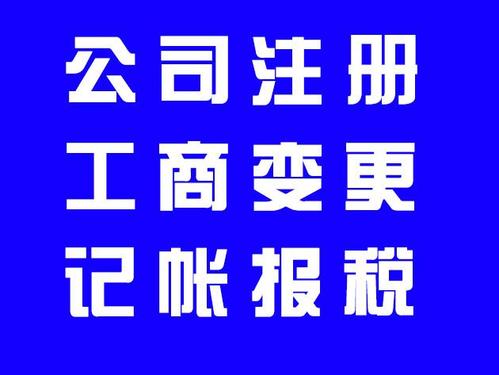 公司注册
工商变更
记帐报税